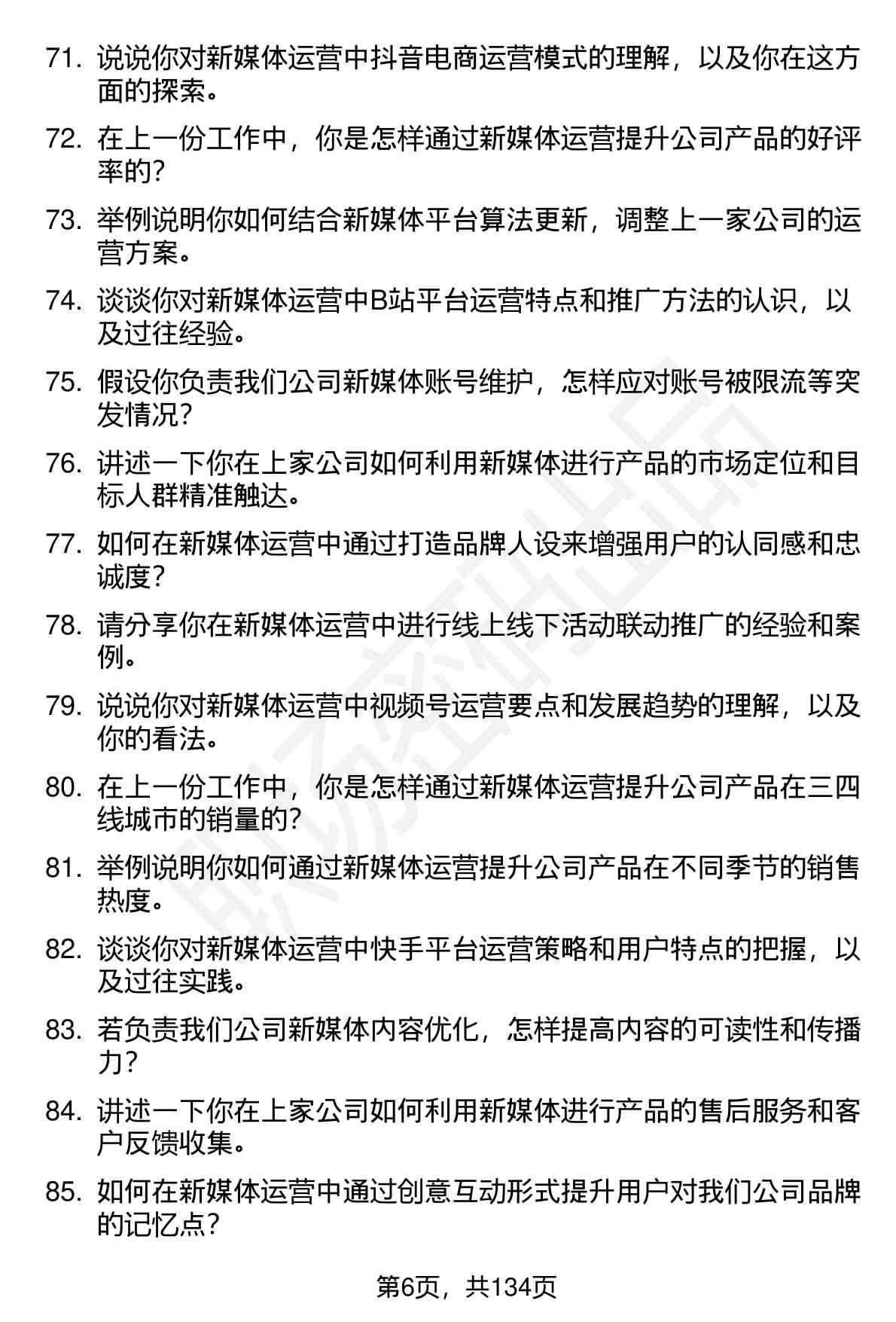 71. 说说你对新媒体运营中抖音电商运营模式的理解，以及你在这方面的探索。

72. 在上一份工作中，你是怎样通过新媒体运营提升公司产品的好评率的?

73. 举例说明你如何结合新媒体平台算法更新，调整上一家公司的运营方案。

74. 谈谈你对新媒体运营中B站平台运营特点和推广方法的认识，以及过往经验。

75. 假设你负责我们公司新媒体账号维护，怎样应对账号被限流等突发情况?

76. 讲述一下你在上家公司如何利用新媒体进行产品的市场定位和目标人群精准触达。

77. 如何在新媒体运营中通过打造品牌人设来增强用户的认同感和忠诚度?

78. 请分享你在新媒体运营中进行线上线下活动联动推广的经验和案例。

79. 说说你对新媒体运营中视频号运营要点和发展趋势的理解，以及你的看法。

80. 在上一份工作中，你是怎样通过新媒体运营提升公司产品在三四线城市的销量的?

81. 举例说明你如何通过新媒体运营提升公司产品在不同季节的销售热度。

82. 谈谈你对新媒体运营中快手平台运营策略和用户特点的把握，以及过往实践。

83. 若负责我们公司新媒体内容优化，怎样提高内容的可读性和传播力?

84. 讲述一下你在上家公司如何利用新媒体进行产品的售后服务和客户反馈收集。

85. 如何在新媒体运营中通过创意互动形式提升用户对我们公司品牌的记忆点?

第6页，共134页